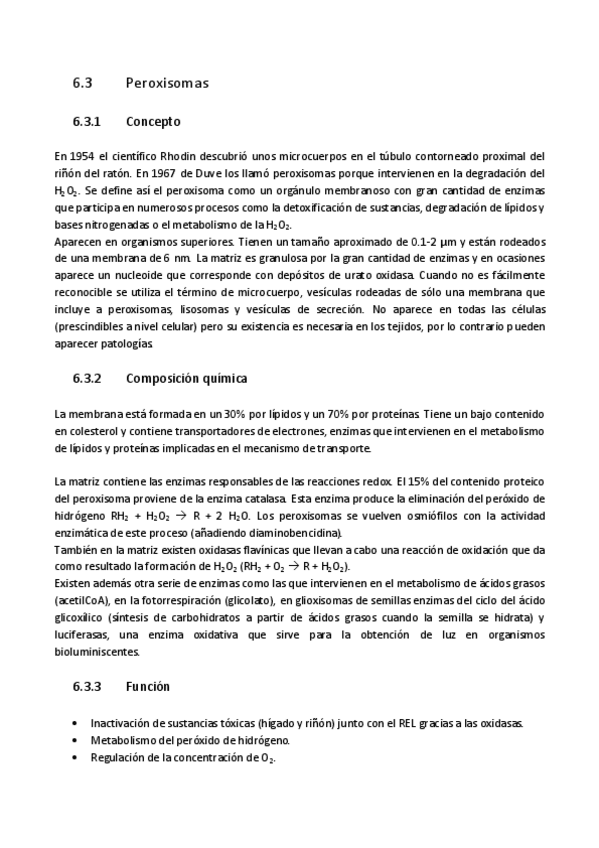 6.3 Peroxisomas

6.3.1 Concepto

En 1954 el científico Rhodin descubrió unos microcuerpos en el túbulo contorneado proximal del riñón del ratón. En 1967 de Duve los llamó peroxisomas porque intervienen en la degradación del $H_2O_2$. Se define así el peroxisoma como un orgánulo membranoso con gran cantidad de enzimas que participa en numerosos procesos como la detoxificación de sustancias, degradación de lípidos y bases nitrogenadas o el metabolismo de la $H_2O_2$.
Aparecen en organismos superiores. Tienen un tamaño aproximado de 0.1-2 μm y están rodeados de una membrana de 6 nm. La matriz es granulosa por la gran cantidad de enzimas y en ocasiones aparece un nucleoide que corresponde con depósitos de urato oxidasa. Cuando no es fácilmente reconocible se utiliza el término de microcuerpo, vesículas rodeadas de sólo una membrana que incluye a peroxisomas, lisosomas y vesículas de secreción. No aparece en todas las células (prescindibles a nivel celular) pero su existencia es necesaria en los tejidos, por lo contrario pueden aparecer patologías.

6.3.2 Composición química

La membrana está formada en un 30% por lípidos y un 70% por proteínas. Tiene un bajo contenido en colesterol y contiene transportadores de electrones, enzimas que intervienen en el metabolismo de lípidos y proteínas implicadas en el mecanismo de transporte.

La matriz contiene las enzimas responsables de las reacciones redox. El 15% del contenido proteico del peroxisoma proviene de la enzima catalasa. Esta enzima produce la eliminación del peróxido de hidrógeno $RH_2 + H_2O_2 \rightarrow R + 2\ H_2O$. Los peroxisomas se vuelven osmiófilos con la actividad enzimática de este proceso (añadiendo diaminobencidina).
También en la matriz existen oxidasas flavínicas que llevan a cabo una reacción de oxidación que da como resultado la formación de $H_2O_2$ ($RH_2 + O_2 \rightarrow R + H_2O_2$).
Existen además otra serie de enzimas como las que intervienen en el metabolismo de ácidos grasos (acetilCoA), en la fotorrespiración (glicolato), en glioxisomas de semillas enzimas del ciclo del ácido glicoxílico (síntesis de carbohidratos a partir de ácidos grasos cuando la semilla se hidrata) y luciferasas, una enzima oxidativa que sirve para la obtención de luz en organismos bioluminiscentes.

6.3.3 Función

• Inactivación de sustancias tóxicas (hígado y riñón) junto con el REL gracias a las oxidasas.
• Metabolismo del peróxido de hidrógeno.
• Regulación de la concentración de $O_2$.